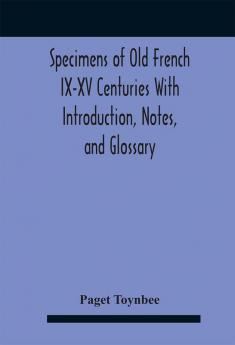 Specimens of Old French IX-XV Centuries With Introduction, Notes, and Glossary

Paget Toynbee